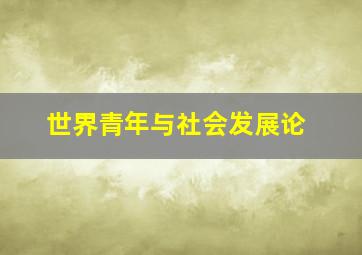 世界青年与社会发展论